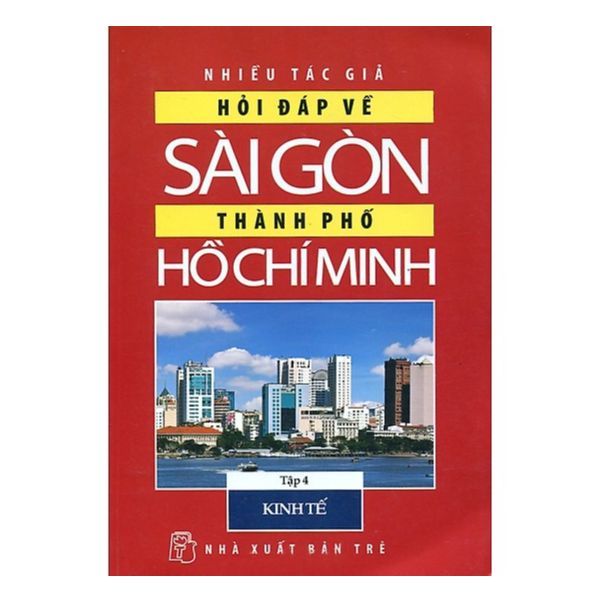 NHIỀU TÁC GIẢ

HỎI ĐÁP VỀ

SÀI GÒN

THÀNH PHỐ

HỒ CHÍ MINH

Tập 4

KINH TẾ

NHÀ XUẤT BẢN TRẺ